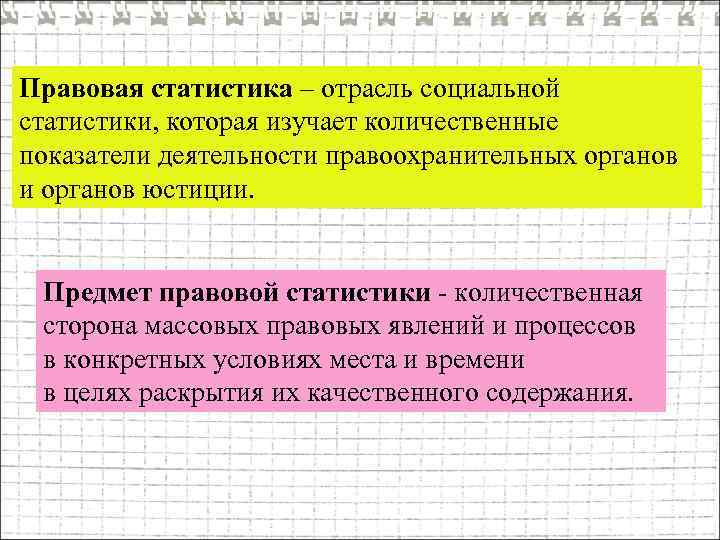 Правовая статистика – отрасль социальной статистики, которая изучает количественные показатели деятельности правоохранительных органов и органов юстиции.

Предмет правовой статистики - количественная сторона массовых правовых явлений и процессов в конкретных условиях места и времени в целях раскрытия их качественного содержания.